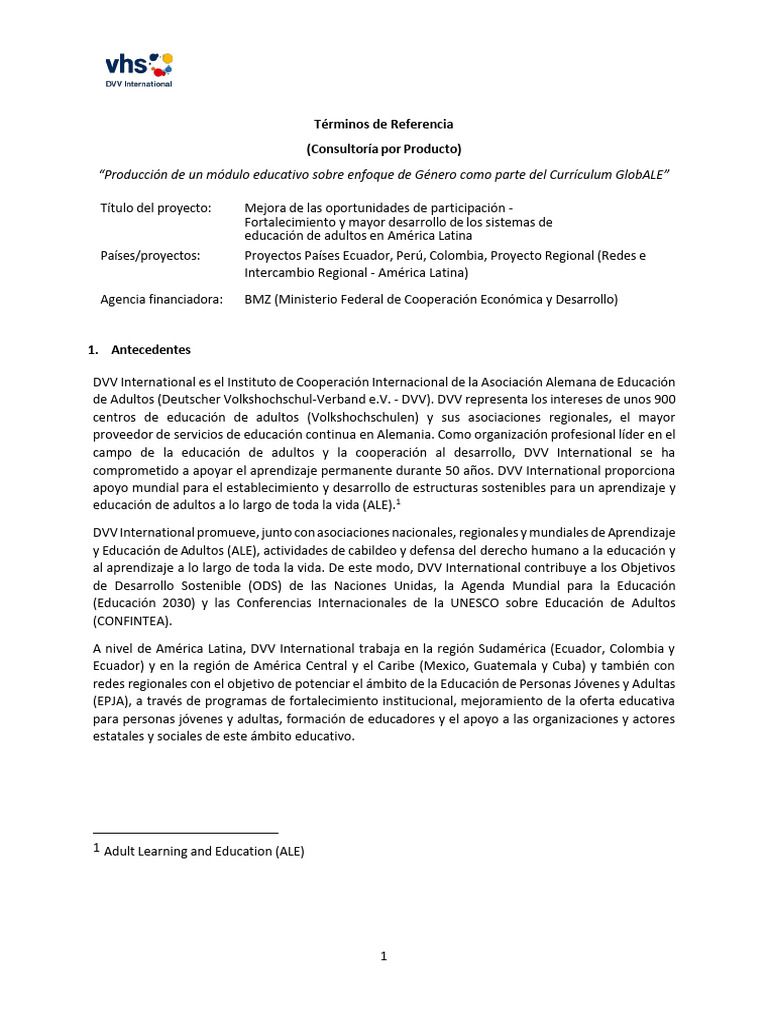 vhs
DVV International

Términos de Referencia

(Consultoría por Producto)

"Producción de un módulo educativo sobre enfoque de Género como parte del Currículum GlobALE"

Título del proyecto: Mejora de las oportunidades de participación - Fortalecimiento y mayor desarrollo de los sistemas de educación de adultos en América Latina

Países/proyectos: Proyectos Países Ecuador, Perú, Colombia, Proyecto Regional (Redes e Intercambio Regional - América Latina)

Agencia financiadora: BMZ (Ministerio Federal de Cooperación Económica y Desarrollo)

1. Antecedentes

DVV International es el Instituto de Cooperación Internacional de la Asociación Alemana de Educación de Adultos (Deutscher Volkshochschul-Verband e.V. - DVV). DVV representa los intereses de unos 900 centros de educación de adultos (Volkshochschulen) y sus asociaciones regionales, el mayor proveedor de servicios de educación continua en Alemania. Como organización profesional líder en el campo de la educación de adultos y la cooperación al desarrollo, DVV International se ha comprometido a apoyar el aprendizaje permanente durante 50 años. DVV International proporciona apoyo mundial para el establecimiento y desarrollo de estructuras sostenibles para un aprendizaje y educación de adultos a lo largo de toda la vida (ALE).$^1$

DVV International promueve, junto con asociaciones nacionales, regionales y mundiales de Aprendizaje y Educación de Adultos (ALE), actividades de cabildeo y defensa del derecho humano a la educación y al aprendizaje a lo largo de toda la vida. De este modo, DVV International contribuye a los Objetivos de Desarrollo Sostenible (ODS) de las Naciones Unidas, la Agenda Mundial para la Educación (Educación 2030) y las Conferencias Internacionales de la UNESCO sobre Educación de Adultos (CONFINTEA).

A nivel de América Latina, DVV International trabaja en la región Sudamérica (Ecuador, Colombia y Ecuador) y en la región de América Central y el Caribe (Mexico, Guatemala y Cuba) y también con redes regionales con el objetivo de potenciar el ámbito de la Educación de Personas Jóvenes y Adultas (EPJA), a través de programas de fortalecimiento institucional, mejoramiento de la oferta educativa para personas jóvenes y adultas, formación de educadores y el apoyo a las organizaciones y actores estatales y sociales de este ámbito educativo.

$^1$ Adult Learning and Education (ALE)

1